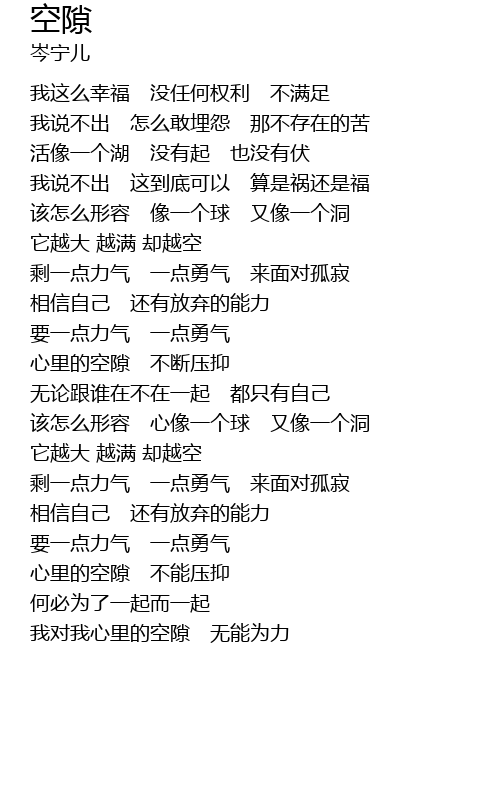 空隙
岑宁儿

我这么幸福　没任何权利　不满足
我说不出　怎么敢埋怨　那不存在的苦
活像一个湖　没有起　也没有伏
我说不出　这到底可以　算是祸还是福
该怎么形容　像一个球　又像一个洞
它越大 越满 却越空
剩一点力气　一点勇气　来面对孤寂
相信自己　还有放弃的能力
要一点力气　一点勇气
心里的空隙　不断压抑
无论跟谁在不在一起　都只有自己
该怎么形容　心像一个球　又像一个洞
它越大 越满 却越空
剩一点力气　一点勇气　来面对孤寂
相信自己　还有放弃的能力
要一点力气　一点勇气
心里的空隙　不能压抑
何必为了一起而一起
我对我心里的空隙　无能为力